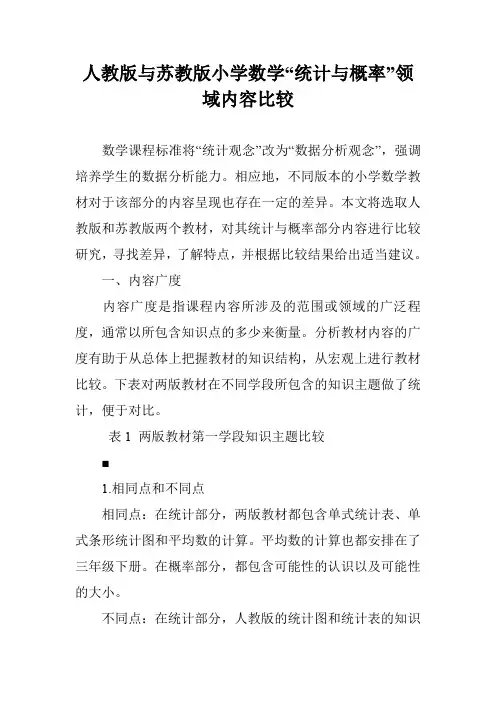 人教版与苏教版小学数学“统计与概率”领域内容比较

数学课程标准将“统计观念”改为“数据分析观念”，强调培养学生的数据分析能力。相应地，不同版本的小学数学教材对于该部分的内容呈现也存在一定的差异。本文将选取人教版和苏教版两个教材，对其统计与概率部分内容进行比较研究，寻找差异，了解特点，并根据比较结果给出适当建议。

一、内容广度

内容广度是指课程内容所涉及的范围或领域的广泛程度，通常以所包含知识点的多少来衡量。分析教材内容的广度有助于从总体上把握教材的知识结构，从宏观上进行教材比较。下表对两版教材在不同学段所包含的知识主题做了统计，便于对比。

表 1 两版教材第一学段知识主题比较

■

1.相同点和不同点

相同点：在统计部分，两版教材都包含单式统计表、单式条形统计图和平均数的计算。平均数的计算也都安排在了三年级下册。在概率部分，都包含可能性的认识以及可能性的大小。

不同点：在统计部分，人教版的统计图和统计表的知识